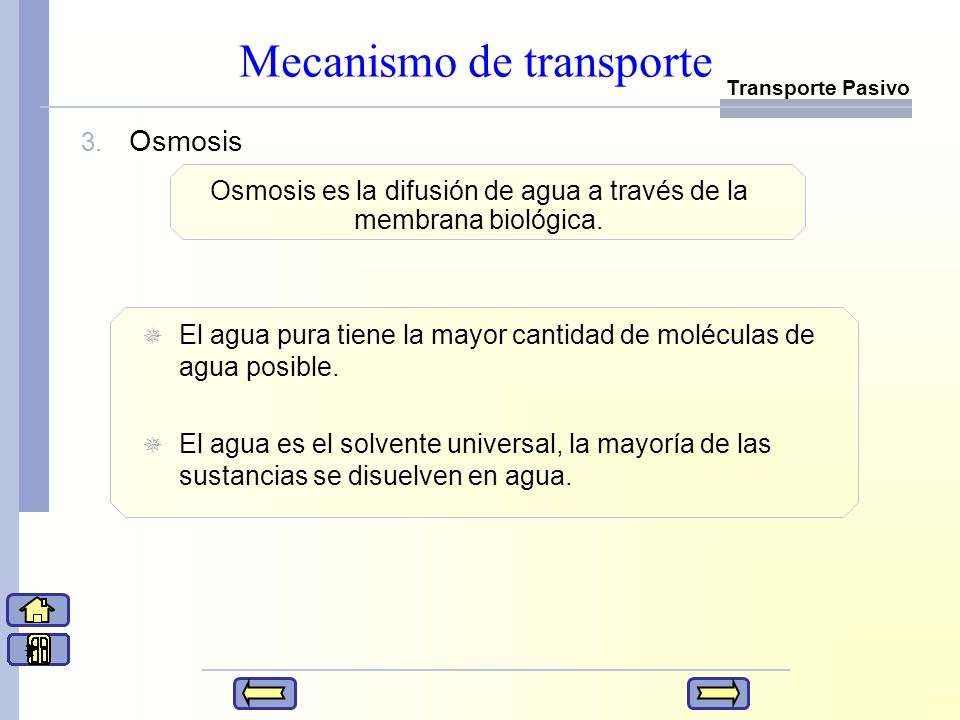 Mecanismo de transporte

Transporte Pasivo

3. Osmosis

Osmosis es la difusión de agua a través de la membrana biológica.

El agua pura tiene la mayor cantidad de moléculas de agua posible.

El agua es el solvente universal, la mayoría de las sustancias se disuelven en agua.